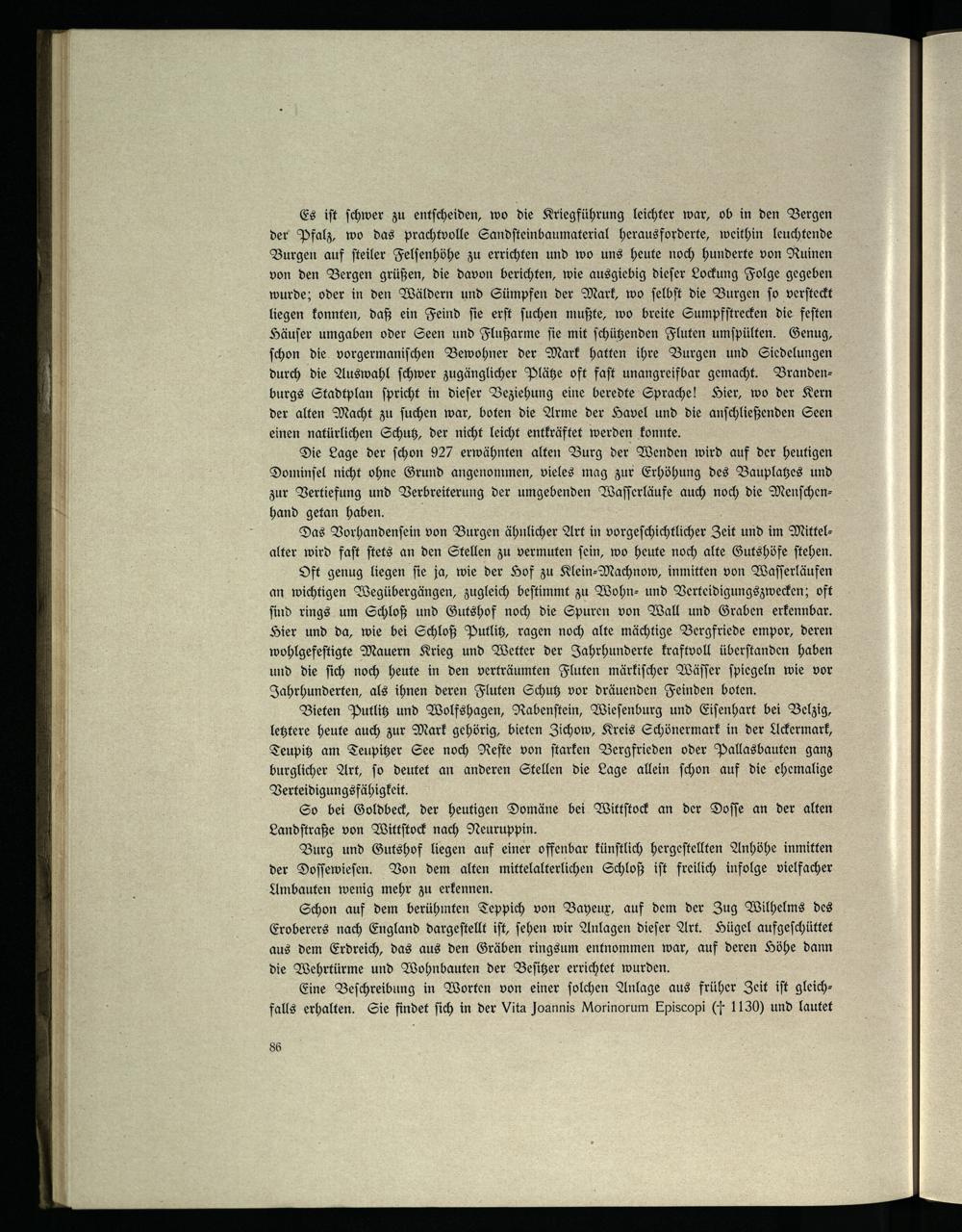 Es ist schwer zu entscheiden, wo die Kriegführung leichter war, ob in den Bergen der Pfalz, wo das prachtvolle Sandsteinbaumaterial herausforderte, weithin leuchtende Burgen auf steiler Felsenhöhe zu errichten und wo uns heute noch hunderte von Ruinen von den Bergen grüßen, die davon berichten, wie ausgiebig dieser Lockung Folge gegeben wurde; oder in den Wäldern und Sümpfen der Mark, wo selbst die Burgen so versteckt liegen konnten, daß ein Feind sie erst suchen mußte, wo breite Sumpfstrecken die festen Häuser umgaben oder Seen und Flußarme sie mit schützenden Fluten umspülten. Genug, schon die vorgermanischen Bewohner der Mark hatten ihre Burgen und Siedelungen durch die Auswahl schwer zugänglicher Plätze oft fast unangreifbar gemacht. Brandenburgs Stadtplan spricht in dieser Beziehung eine beredte Sprache! Hier, wo der Kern der alten Macht zu suchen war, boten die Arme der Havel und die anschließenden Seen einen natürlichen Schutz, der nicht leicht entkräftet werden konnte.

Die Lage der schon 927 erwähnten alten Burg der Wenden wird auf der heutigen Dominsel nicht ohne Grund angenommen, vieles mag zur Erhöhung des Bauplatzes und zur Vertiefung und Verbreiterung der umgebenden Wasserläufe auch noch die Menschenhand getan haben.

Das Vorhandensein von Burgen ähnlicher Art in vorgeschichtlicher Zeit und im Mittelalter wird fast stets an den Stellen zu vermuten sein, wo heute noch alte Gutshöfe stehen.

Oft genug liegen sie ja, wie der Hof zu Klein-Machnow, inmitten von Wasserläufen an wichtigen Wegübergängen, zugleich bestimmt zu Wohn- und Verteidigungszwecken; oft sind rings um Schloß und Gutshof noch die Spuren von Wall und Graben erkennbar. Hier und da, wie bei Schloß Putlitz, ragen noch alte mächtige Bergfriede empor, deren wohlgefestigte Mauern Krieg und Wetter der Jahrhunderte kraftvoll überstanden haben und die sich noch heute in den verträumten Fluten märkischer Wässer spiegeln wie vor Jahrhunderten, als ihnen deren Fluten Schutz vor dräuenden Feinden boten.

Bieten Putlitz und Wolfshagen, Rabenstein, Wiesenburg und Eisenhart bei Belzig, letztere heute auch zur Mark gehörig, bieten Zichow, Kreis Schönermark in der Uckermark, Teupitz am Teupitzer See noch Reste von starken Bergfrieden oder Pallasbauten ganz burglicher Art, so deutet an anderen Stellen die Lage allein schon auf die ehemalige Verteidigungsfähigkeit.

So bei Goldbeck, der heutigen Domäne bei Wittstock an der Dosse an der alten Landstraße von Wittstock nach Neuruppin.

Burg und Gutshof liegen auf einer offenbar künstlich hergestellten Anhöhe inmitten der Dossewiesen. Von dem alten mittelalterlichen Schloß ist freilich infolge vielfacher Umbauten wenig mehr zu erkennen.

Schon auf dem berühmten Teppich von Bayeux, auf dem der Zug Wilhelms des Eroberers nach England dargestellt ist, sehen wir Anlagen dieser Art. Hügel aufgeschüttet aus dem Erdreich, das aus den Gräben ringsum entnommen war, auf deren Höhe dann die Wehrtürme und Wohnbauten der Besitzer errichtet wurden.

Eine Beschreibung in Worten von einer solchen Anlage aus früher Zeit ist gleichfalls erhalten. Sie findet sich in der Vita Joannis Morinorum Episcopi († 1130) und lautet

86